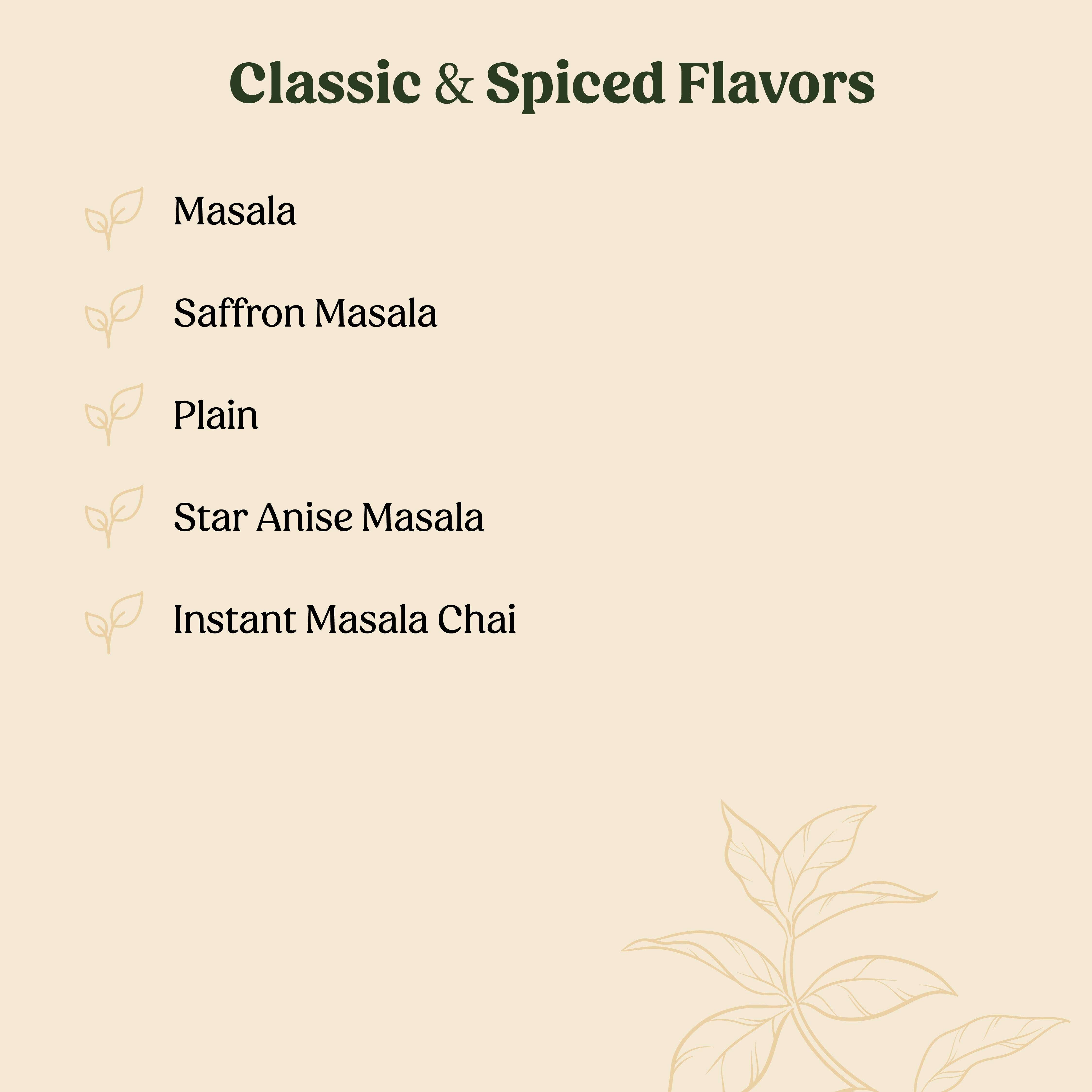 Classic & Spiced Flavors

Masala

Saffron Masala

Plain

Star Anise Masala

Instant Masala Chai